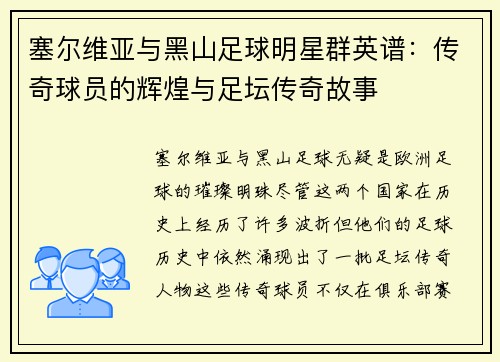 塞尔维亚与黑山足球明星群英谱：传奇球员的辉煌与足坛传奇故事

塞尔维亚与黑山足球无疑是欧洲足球的璀璨明珠尽管这两个国家在历史上经历了许多波折但他们的足球历史中依然涌现出了一批足坛传奇人物这些传奇球员不仅在俱乐部赛